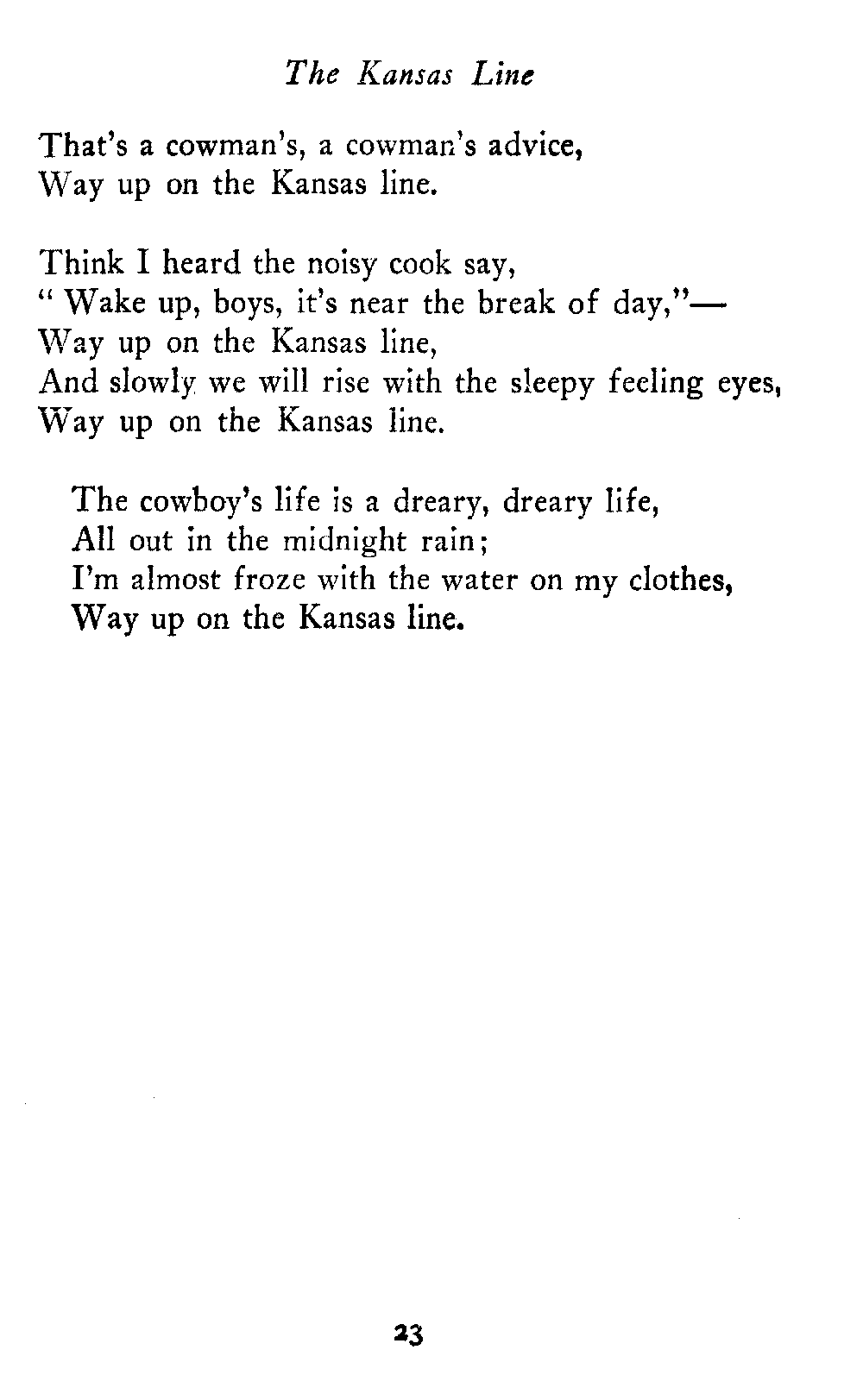 The Kansas Line

That's a cowman's, a cowman's advice,
Way up on the Kansas line.

Think I heard the noisy cook say,
" Wake up, boys, it's near the break of day,"—
Way up on the Kansas line,
And slowly we will rise with the sleepy feeling eyes,
Way up on the Kansas line.

The cowboy's life is a dreary, dreary life,
All out in the midnight rain;
I'm almost froze with the water on my clothes,
Way up on the Kansas line.

23